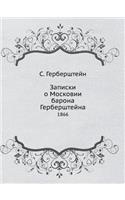 С. Герберштейн

Записки о Московии барона Герберштейна
1866